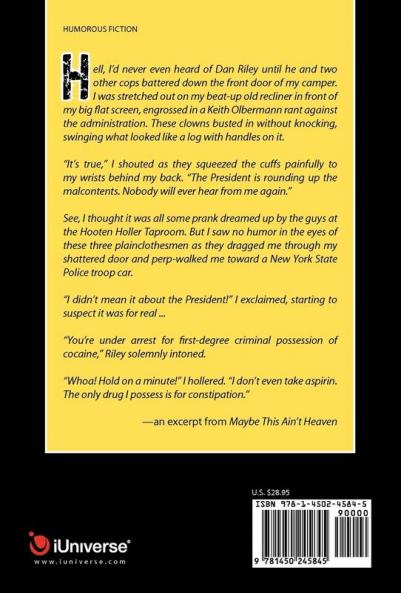 HUMOROUS FICTION

Hell, I'd never even heard of Dan Riley until he and two other cops battered down the front door of my camper. I was stretched out on my beat-up old recliner in front of my big flat screen, engrossed in a Keith Olbermann rant against the administration. These clowns busted in without knocking, swinging what looked like a log with handles on it.

"It's true," I shouted as they squeezed the cuffs painfully to my wrists behind my back. "The President is rounding up the malcontents. Nobody will ever hear from me again."

See, I thought it was all some prank dreamed up by the guys at the Hooten Holler Taproom. But I saw no humor in the eyes of these three plainclothesmen as they dragged me through my shattered door and perp-walked me toward a New York State Police troop car.

"I didn't mean it about the President!" I exclaimed, starting to suspect it was for real ...

"You're under arrest for first-degree criminal possession of cocaine," Riley solemnly intoned.

"Whoa! Hold on a minute!" I hollered. "I don't even take aspirin. The only drug I possess is for constipation."

—an excerpt from Maybe This Ain't Heaven

U.S. $28.95

ISBN 978-1-4502-4584-5

90000

9 781450 245845

iUniverse®

www.iuniverse.com